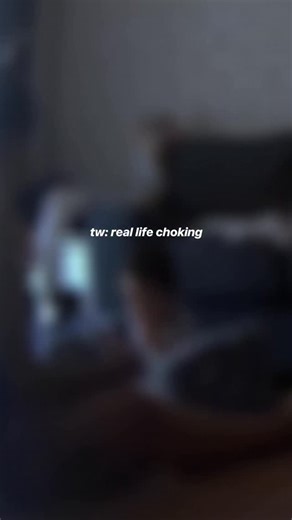 tw: real life choking